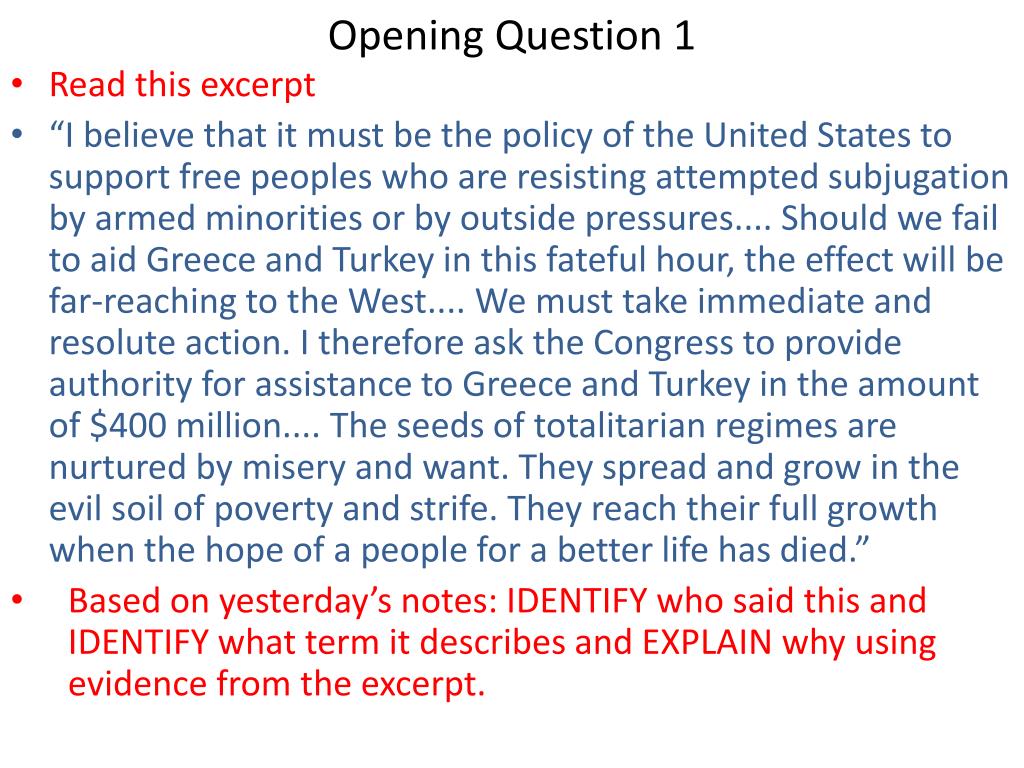 Opening Question 1

• Read this excerpt
• "I believe that it must be the policy of the United States to support free peoples who are resisting attempted subjugation by armed minorities or by outside pressures.... Should we fail to aid Greece and Turkey in this fateful hour, the effect will be far-reaching to the West.... We must take immediate and resolute action. I therefore ask the Congress to provide authority for assistance to Greece and Turkey in the amount of $400 million.... The seeds of totalitarian regimes are nurtured by misery and want. They spread and grow in the evil soil of poverty and strife. They reach their full growth when the hope of a people for a better life has died."
• Based on yesterday's notes: IDENTIFY who said this and IDENTIFY what term it describes and EXPLAIN why using evidence from the excerpt.